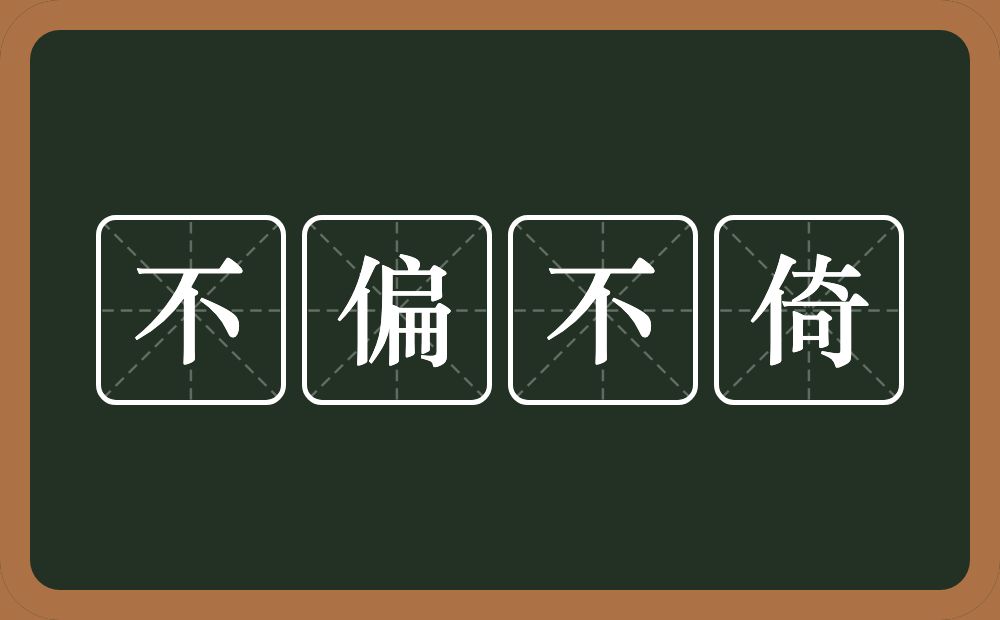 不偏不倚